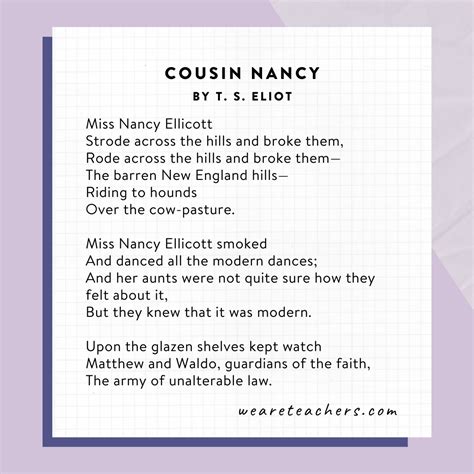 COUSIN NANCY
BY T. S. ELIOT

Miss Nancy Ellicott
Strode across the hills and broke them,
Rode across the hills and broke them—
The barren New England hills—
Riding to hounds
Over the cow-pasture.

Miss Nancy Ellicott smoked
And danced all the modern dances;
And her aunts were not quite sure how they felt about it,
But they knew that it was modern.

Upon the glazen shelves kept watch
Matthew and Waldo, guardians of the faith,
The army of unalterable law.

weareteachers.com